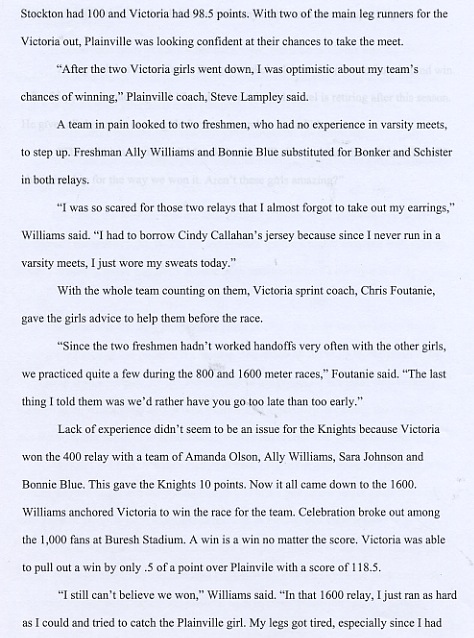 Stockton had 100 and Victoria had 98.5 points. With two of the main leg runners for the Victoria out, Plainville was looking confident at their chances to take the meet.

"After the two Victoria girls went down, I was optimistic about my team's chances of winning," Plainville coach, Steve Lampley said.

A team in pain looked to two freshmen, who had no experience in varsity meets, to step up. Freshman Ally Williams and Bonnie Blue substituted for Bonker and Schister in both relays.

"I was so scared for those two relays that I almost forgot to take out my earrings," Williams said. "I had to borrow Cindy Callahan's jersey because since I never run in a varsity meets, I just wore my sweats today."

With the whole team counting on them, Victoria sprint coach, Chris Foutanie, gave the girls advice to help them before the race.

"Since the two freshmen hadn't worked handoffs very often with the other girls, we practiced quite a few during the 800 and 1600 meter races," Foutanie said. "The last thing I told them was we'd rather have you go too late than too early."

Lack of experience didn't seem to be an issue for the Knights because Victoria won the 400 relay with a team of Amanda Olson, Ally Williams, Sara Johnson and Bonnie Blue. This gave the Knights 10 points. Now it all came down to the 1600. Williams anchored Victoria to win the race for the team. Celebration broke out among the 1,000 fans at Buresh Stadium. A win is a win no matter the score. Victoria was able to pull out a win by only .5 of a point over Plainvile with a score of 118.5.

"I still can't believe we won," Williams said. "In that 1600 relay, I just ran as hard as I could and tried to catch the Plainville girl. My legs got tired, especially since I had